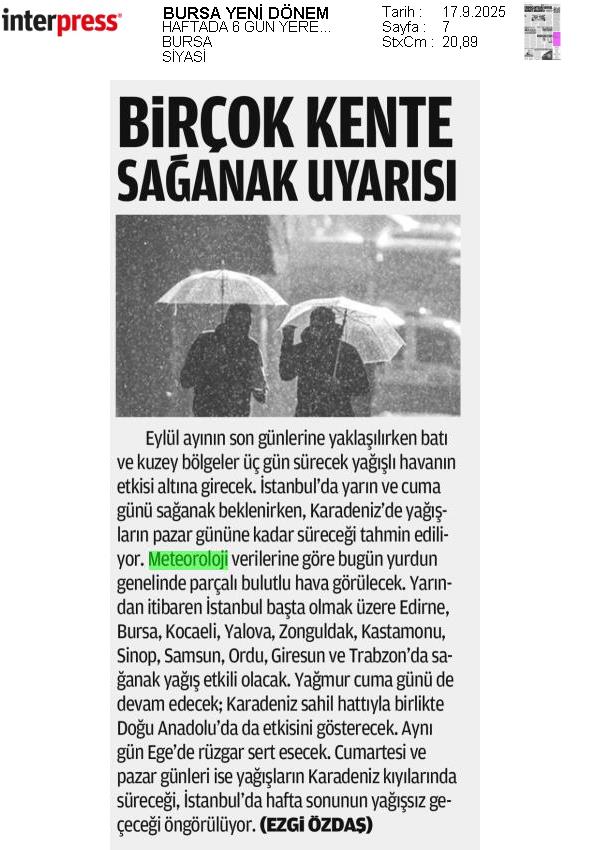 interpress

BURSA YENİ DÖNEM
HAFTADA 6 GÜN YERE...
BURSA
SİYASİ

Tarih : 17.9.2025
Sayfa : 7
StxCm : 20,89

BİRÇOK KENTE SAĞANAK UYARISI

Eylül ayının son günlerine yaklaşılırken batı ve kuzey bölgeler üç gün sürecek yağışlı havanın etkisi altına girecek. İstanbul'da yarın ve cuma günü sağanak beklenirken, Karadeniz'de yağışların pazar gününe kadar süreceği tahmin ediliyor. Meteoroloji verilerine göre bugün yurdun genelinde parçalı bulutlu hava görülecek. Yarından itibaren İstanbul başta olmak üzere Edirne, Bursa, Kocaeli, Yalova, Zonguldak, Kastamonu, Sinop, Samsun, Ordu, Giresun ve Trabzon'da sağanak yağış etkili olacak. Yağmur cuma günü de devam edecek; Karadeniz sahil hattıyla birlikte Doğu Anadolu'da da etkisini gösterecek. Aynı gün Ege'de rüzgar sert esecek. Cumartesi ve pazar günleri ise yağışların Karadeniz kıyılarında süreceği, İstanbul'da hafta sonunun yağışsız geçeceği öngörülüyor. (EZGİ ÖZDAŞ)